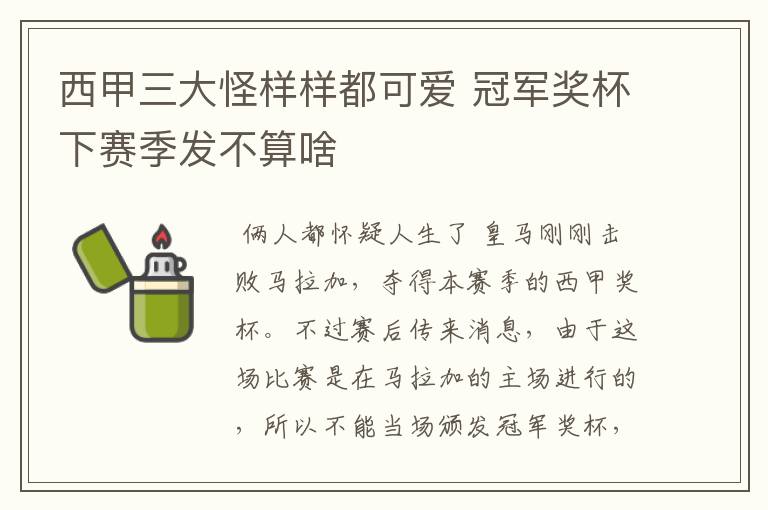 西甲三大怪样样都可爱 冠军奖杯下赛季发不算啥

俩人都怀疑人生了 皇马刚刚击败马拉加，夺得本赛季的西甲奖杯。不过赛后传来消息，由于这场比赛是在马拉加的主场进行的，所以不能当场颁发冠军奖杯，